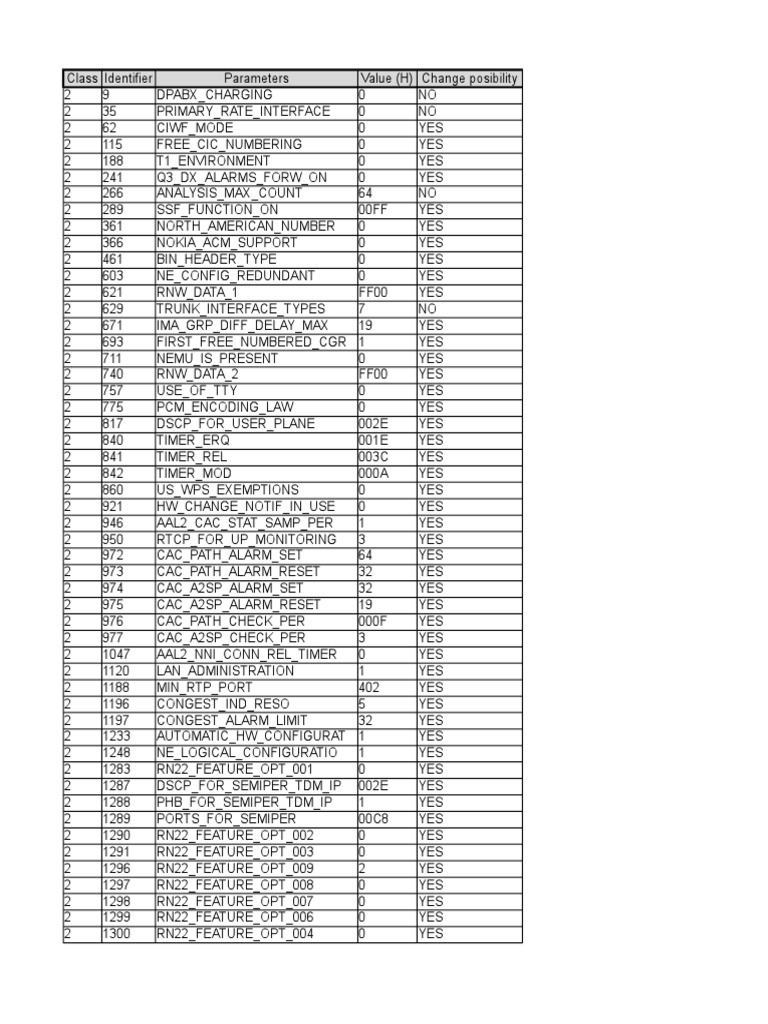 | Class | Identifier | Parameters | Value (H) | Change posibility |
|---|---|---|---|---|
| 2 | 9 | DPABX_CHARGING | 0 | NO |
| 2 | 35 | PRIMARY_RATE_INTERFACE | 0 | NO |
| 2 | 62 | CIWF_MODE | 0 | YES |
| 2 | 115 | FREE_CIC_NUMBERING | 0 | YES |
| 2 | 188 | T1_ENVIRONMENT | 0 | YES |
| 2 | 241 | Q3_DX_ALARMS_FORW_ON | 0 | YES |
| 2 | 266 | ANALYSIS_MAX_COUNT | 64 | NO |
| 2 | 289 | SSF_FUNCTION_ON | 00FF | YES |
| 2 | 361 | NORTH_AMERICAN_NUMBER | 0 | YES |
| 2 | 366 | NOKIA_ACM_SUPPORT | 0 | YES |
| 2 | 461 | BIN_HEADER_TYPE | 0 | YES |
| 2 | 603 | NE_CONFIG_REDUNDANT | 0 | YES |
| 2 | 621 | RNW_DATA_1 | FF00 | YES |
| 2 | 629 | TRUNK_INTERFACE_TYPES | 7 | NO |
| 2 | 671 | IMA_GRP_DIFF_DELAY_MAX | 19 | YES |
| 2 | 693 | FIRST_FREE_NUMBERED_CGR | 1 | YES |
| 2 | 711 | NEMU_IS_PRESENT | 0 | YES |
| 2 | 740 | RNW_DATA_2 | FF00 | YES |
| 2 | 757 | USE_OF_TTY | 0 | YES |
| 2 | 775 | PCM_ENCODING_LAW | 0 | YES |
| 2 | 817 | DSCP_FOR_USER_PLANE | 002E | YES |
| 2 | 840 | TIMER_ERQ | 001E | YES |
| 2 | 841 | TIMER_REL | 003C | YES |
| 2 | 842 | TIMER_MOD | 000A | YES |
| 2 | 860 | US_WPS_EXEMPTIONS | 0 | YES |
| 2 | 921 | HW_CHANGE_NOTIF_IN_USE | 0 | YES |
| 2 | 946 | AAL2_CAC_STAT_SAMP_PER | 1 | YES |
| 2 | 950 | RTCP_FOR_UP_MONITORING | 3 | YES |
| 2 | 972 | CAC_PATH_ALARM_SET | 64 | YES |
| 2 | 973 | CAC_PATH_ALARM_RESET | 32 | YES |
| 2 | 974 | CAC_A2SP_ALARM_SET | 32 | YES |
| 2 | 975 | CAC_A2SP_ALARM_RESET | 19 | YES |
| 2 | 976 | CAC_PATH_CHECK_PER | 000F | YES |
| 2 | 977 | CAC_A2SP_CHECK_PER | 3 | YES |
| 2 | 1047 | AAL2_NNI_CONN_REL_TIMER | 0 | YES |
| 2 | 1120 | LAN_ADMINISTRATION | 1 | YES |
| 2 | 1188 | MIN_RTP_PORT | 402 | YES |
| 2 | 1196 | CONGEST_IND_RESO | 5 | YES |
| 2 | 1197 | CONGEST_ALARM_LIMIT | 32 | YES |
| 2 | 1233 | AUTOMATIC_HW_CONFIGURAT | 1 | YES |
| 2 | 1248 | NE_LOGICAL_CONFIGURATIO | 1 | YES |
| 2 | 1283 | RN22_FEATURE_OPT_001 | 0 | YES |
| 2 | 1287 | DSCP_FOR_SEMIPER_TDM_IP | 002E | YES |
| 2 | 1288 | PHB_FOR_SEMIPER_TDM_IP | 1 | YES |
| 2 | 1289 | PORTS_FOR_SEMIPER | 00C8 | YES |
| 2 | 1290 | RN22_FEATURE_OPT_002 | 0 | YES |
| 2 | 1291 | RN22_FEATURE_OPT_003 | 0 | YES |
| 2 | 1296 | RN22_FEATURE_OPT_009 | 2 | YES |
| 2 | 1297 | RN22_FEATURE_OPT_008 | 0 | YES |
| 2 | 1298 | RN22_FEATURE_OPT_007 | 0 | YES |
| 2 | 1299 | RN22_FEATURE_OPT_006 | 0 | YES |
| 2 | 1300 | RN22_FEATURE_OPT_004 | 0 | YES |